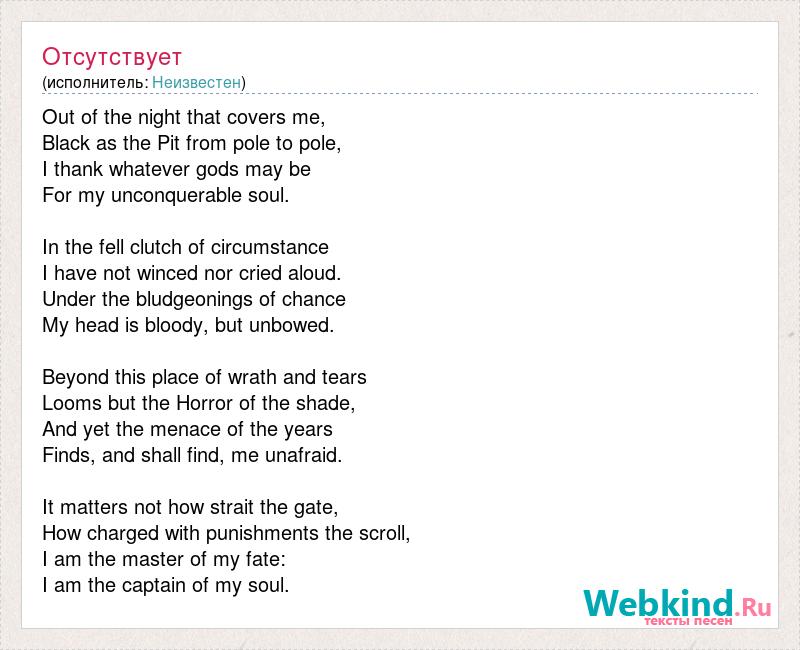 Отсутствует
(исполнитель: Неизвестен)

Out of the night that covers me,
Black as the Pit from pole to pole,
I thank whatever gods may be
For my unconquerable soul.

In the fell clutch of circumstance
I have not winced nor cried aloud.
Under the bludgeonings of chance
My head is bloody, but unbowed.

Beyond this place of wrath and tears
Looms but the Horror of the shade,
And yet the menace of the years
Finds, and shall find, me unafraid.

It matters not how strait the gate,
How charged with punishments the scroll,
I am the master of my fate:
I am the captain of my soul.

Webkind.Ru
тексты песен